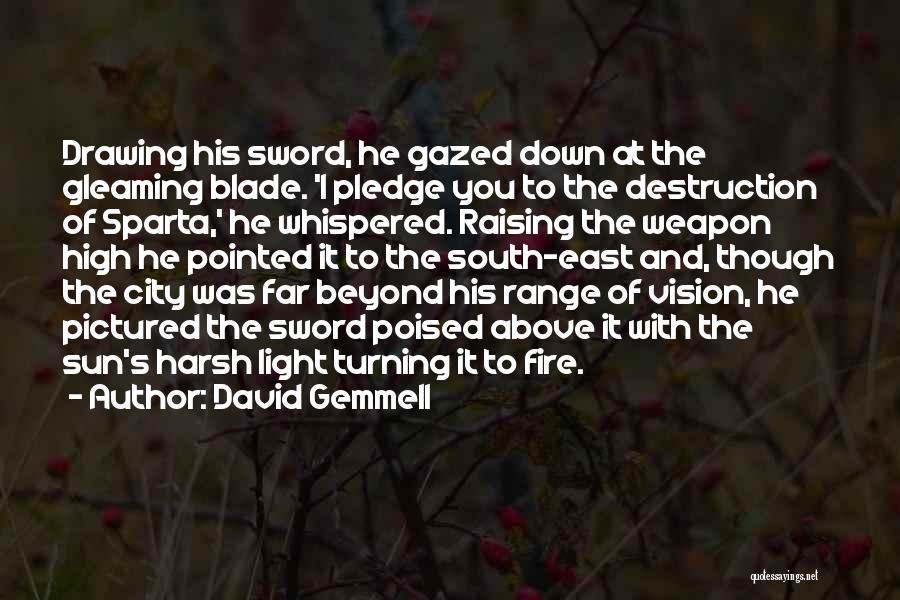 Drawing his sword, he gazed down at the gleaming blade. 'I pledge you to the destruction of Sparta,' he whispered. Raising the weapon high he pointed it to the south-east and, though the city was far beyond his range of vision, he pictured the sword poised above it with the sun's harsh light turning it to fire.
- Author: David Gemmell

quotessayings.net